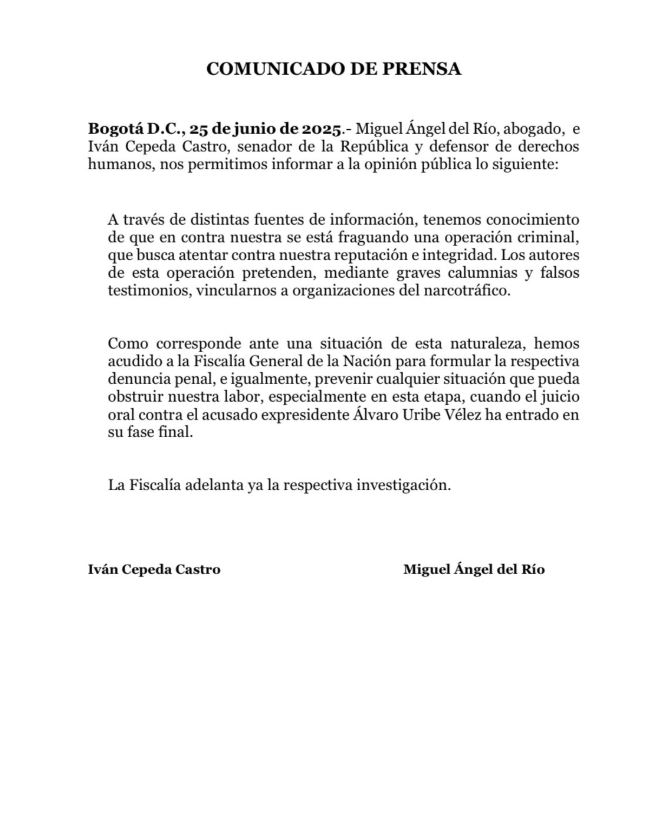 COMUNICADO DE PRENSA

Bogotá D.C., 25 de junio de 2025.- Miguel Ángel del Río, abogado, e Iván Cepeda Castro, senador de la República y defensor de derechos humanos, nos permitimos informar a la opinión pública lo siguiente:

A través de distintas fuentes de información, tenemos conocimiento de que en contra nuestra se está fraguando una operación criminal, que busca atentar contra nuestra reputación e integridad. Los autores de esta operación pretenden, mediante graves calumnias y falsos testimonios, vincularnos a organizaciones del narcotráfico.

Como corresponde ante una situación de esta naturaleza, hemos acudido a la Fiscalía General de la Nación para formular la respectiva denuncia penal, e igualmente, prevenir cualquier situación que pueda obstruir nuestra labor, especialmente en esta etapa, cuando el juicio oral contra el acusado expresidente Álvaro Uribe Vélez ha entrado en su fase final.

La Fiscalía adelanta ya la respectiva investigación.

Iván Cepeda Castro

Miguel Ángel del Río